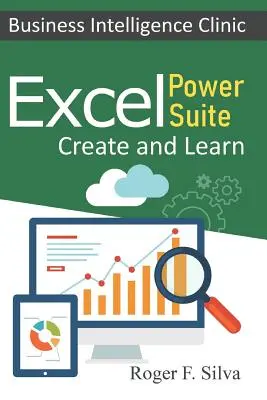 Business Intelligence Clinic

Excel Power Suite

Create and Learn

Roger F. Silva